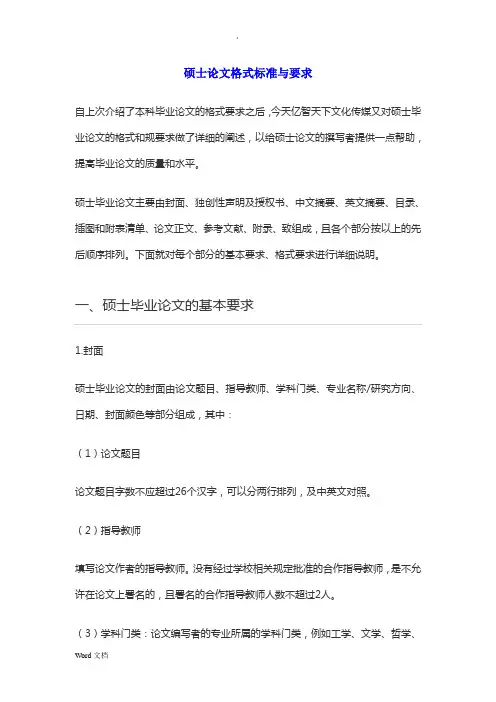 .

硕士论文格式标准与要求

自上次介绍了本科毕业论文的格式要求之后，今天亿智天下文化传媒又对硕士毕业论文的格式和规要求做了详细的阐述，以给硕士论文的撰写者提供一点帮助，提高毕业论文的质量和水平。

硕士毕业论文主要由封面、独创性声明及授权书、中文摘要、英文摘要、目录、插图和附表清单、论文正文、参考文献、附录、致组成，且各个部分按以上的先后顺序排列。下面就对每个部分的基本要求、格式要求进行详细说明。

一、硕士毕业论文的基本要求

1.封面

硕士毕业论文的封面由论文题目、指导教师、学科门类、专业名称/研究方向、日期、封面颜色等部分组成，其中：

（1）论文题目

论文题目字数不应超过26个汉字，可以分两行排列，及中英文对照。

（2）指导教师

填写论文作者的指导教师。没有经过学校相关规定批准的合作指导教师，是不允许在论文上署名的，且署名的合作指导教师人数不超过2人。

（3）学科门类：论文编写者的专业所属的学科门类，例如工学、文学、哲学、

Word 文档